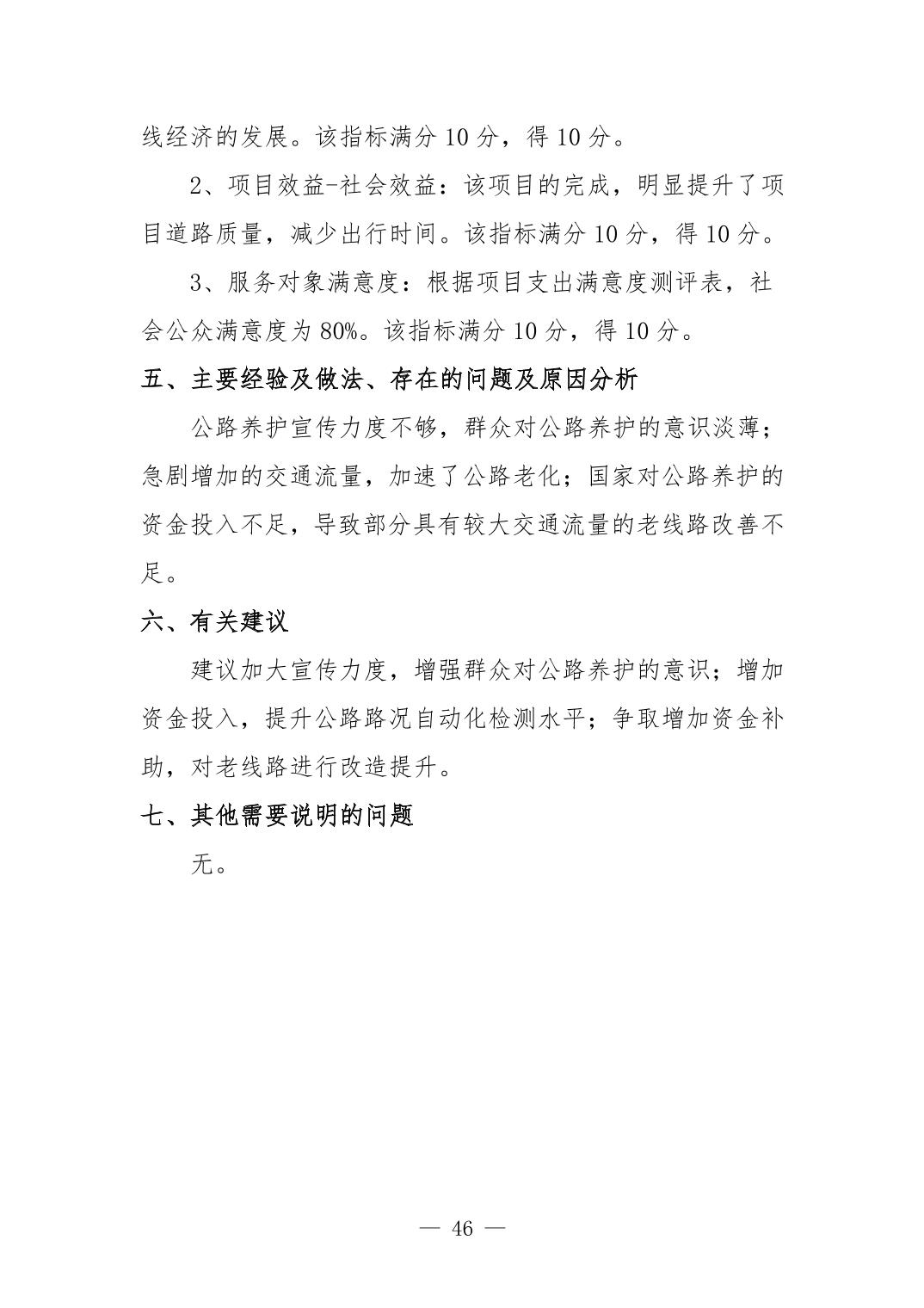 线经济的发展。该指标满分10分，得10分。

2、项目效益-社会效益：该项目的完成，明显提升了项目道路质量，减少出行时间。该指标满分10分，得10分。

3、服务对象满意度：根据项目支出满意度测评表，社会公众满意度为80%。该指标满分10分，得10分。

五、主要经验及做法、存在的问题及原因分析

公路养护宣传力度不够，群众对公路养护的意识淡薄；急剧增加的交通流量，加速了公路老化；国家对公路养护的资金投入不足，导致部分具有较大交通流量的老线路改善不足。

六、有关建议

建议加大宣传力度，增强群众对公路养护的意识；增加资金投入，提升公路路况自动化检测水平；争取增加资金补助，对老线路进行改造提升。

七、其他需要说明的问题

无。

— 46 —